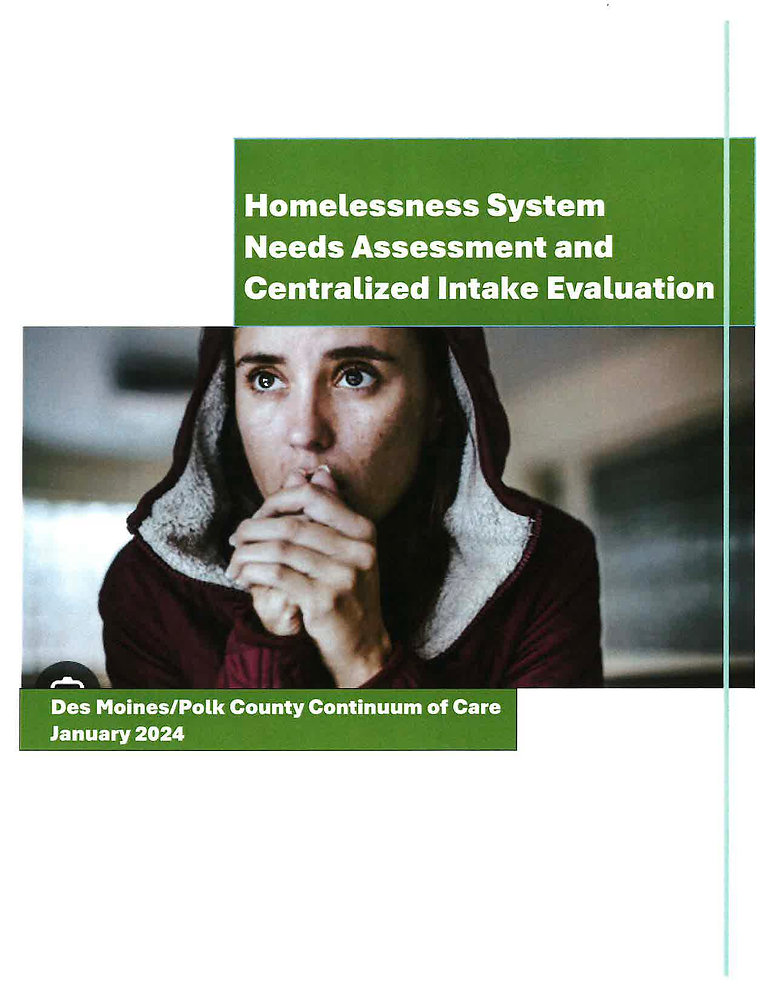 Homelessness System Needs Assessment and Centralized Intake Evaluation

Des Moines/Polk County Continuum of Care
January 2024